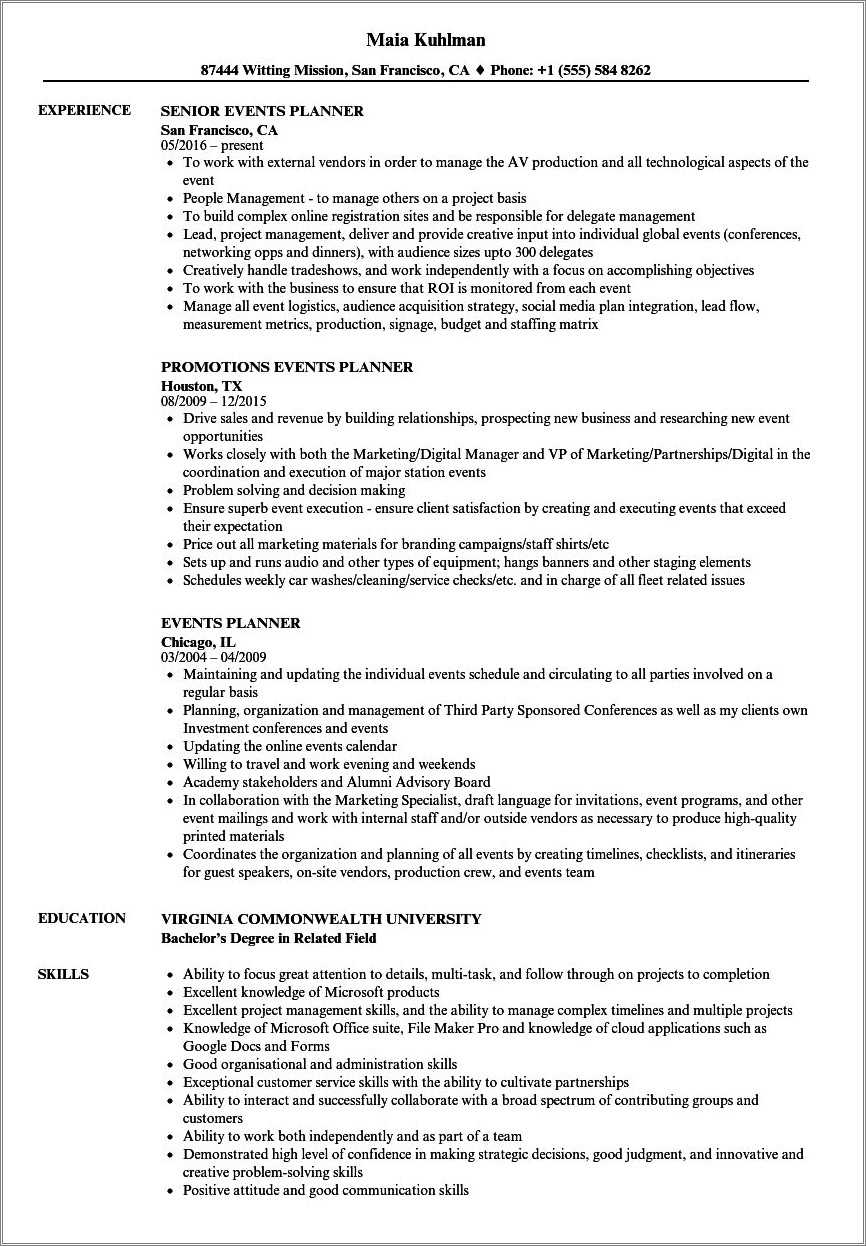 Maia Kuhlman

87444 Witting Mission, San Francisco, CA ♦ Phone: +1 (555) 584 8262

EXPERIENCE

SENIOR EVENTS PLANNER
San Francisco, CA
05/2016 – present

- To work with external vendors in order to manage the AV production and all technological aspects of the event
- People Management - to manage others on a project basis
- To build complex online registration sites and be responsible for delegate management
- Lead, project management, deliver and provide creative input into individual global events (conferences, networking opps and dinners), with audience sizes upto 300 delegates
- Creatively handle tradeshows, and work independently with a focus on accomplishing objectives
- To work with the business to ensure that ROI is monitored from each event
- Manage all event logistics, audience acquisition strategy, social media plan integration, lead flow, measurement metrics, production, signage, budget and staffing matrix

PROMOTIONS EVENTS PLANNER
Houston, TX
08/2009 – 12/2015

- Drive sales and revenue by building relationships, prospecting new business and researching new event opportunities
- Works closely with both the Marketing/Digital Manager and VP of Marketing/Partnerships/Digital in the coordination and execution of major station events
- Problem solving and decision making
- Ensure superb event execution - ensure client satisfaction by creating and executing events that exceed their expectation
- Price out all marketing materials for branding campaigns/staff shirts/etc
- Sets up and runs audio and other types of equipment; hangs banners and other staging elements
- Schedules weekly car washes/cleaning/service checks/etc. and in charge of all fleet related issues

EVENTS PLANNER
Chicago, IL
03/2004 – 04/2009

- Maintaining and updating the individual events schedule and circulating to all parties involved on a regular basis
- Planning, organization and management of Third Party Sponsored Conferences as well as my clients own Investment conferences and events
- Updating the online events calendar
- Willing to travel and work evening and weekends
- Academy stakeholders and Alumni Advisory Board
- In collaboration with the Marketing Specialist, draft language for invitations, event programs, and other event mailings and work with internal staff and/or outside vendors as necessary to produce high-quality printed materials
- Coordinates the organization and planning of all events by creating timelines, checklists, and itineraries for guest speakers, on-site vendors, production crew, and events team

EDUCATION

VIRGINIA COMMONWEALTH UNIVERSITY
Bachelor's Degree in Related Field

SKILLS

- Ability to focus great attention to details, multi-task, and follow through on projects to completion
- Excellent knowledge of Microsoft products
- Excellent project management skills, and the ability to manage complex timelines and multiple projects
- Knowledge of Microsoft Office suite, File Maker Pro and knowledge of cloud applications such as Google Docs and Forms
- Good organisational and administration skills
- Exceptional customer service skills with the ability to cultivate partnerships
- Ability to interact and successfully collaborate with a broad spectrum of contributing groups and customers
- Ability to work both independently and as part of a team
- Demonstrated high level of confidence in making strategic decisions, good judgment, and innovative and creative problem-solving skills
- Positive attitude and good communication skills